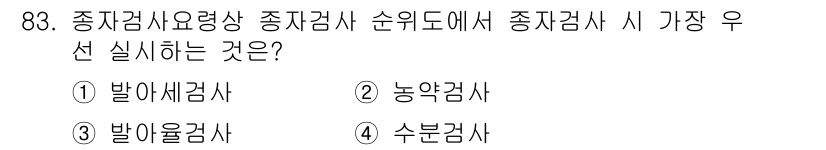 83. 종자검사요령상 종자검사 순위도에서 종자검사 시 가장 우선 실시하는 것은?

① 발아세검사 ② 농약검사

③ 발아율검사 ④ 수분검사